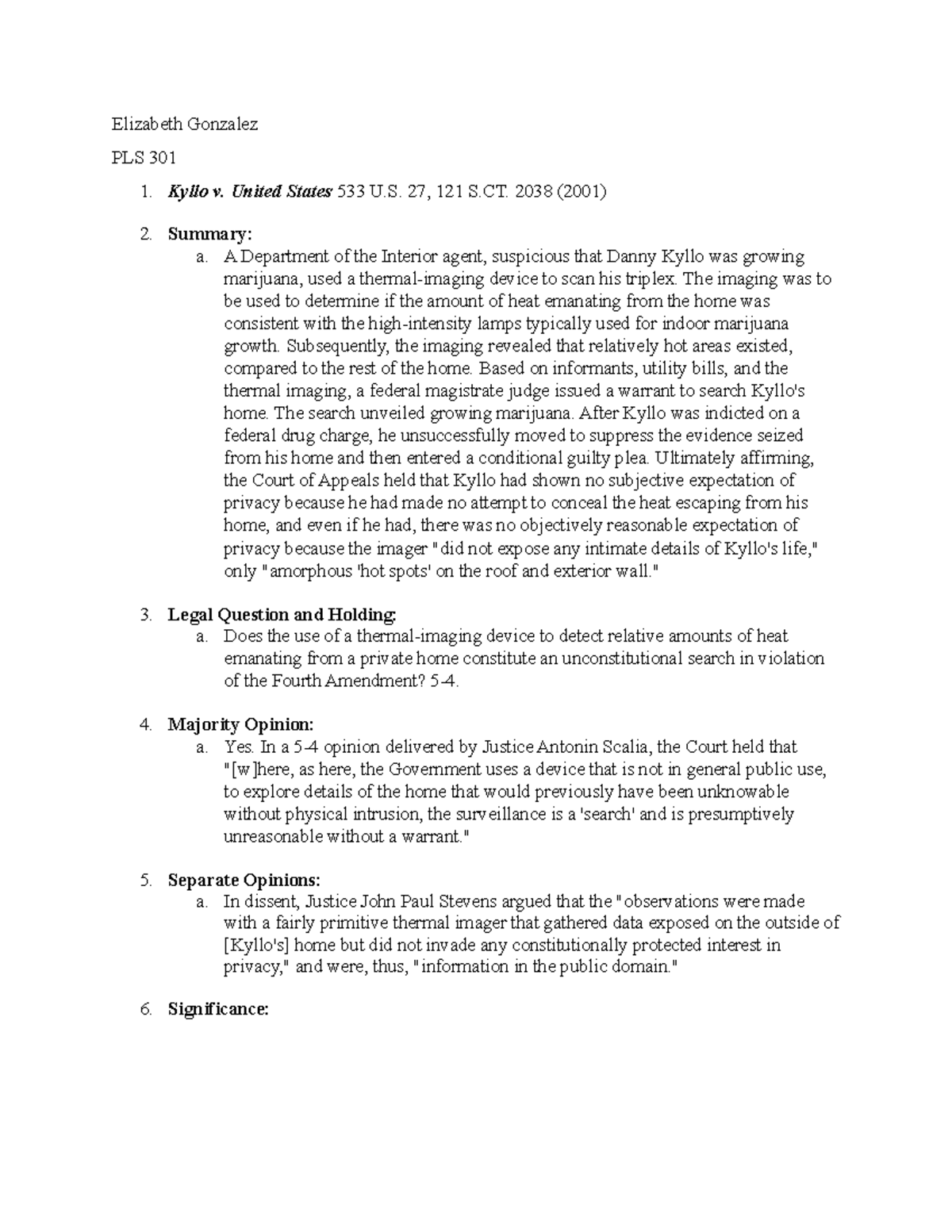 Elizabeth Gonzalez

PLS 301

1. Kyllo v. United States 533 U.S. 27, 121 S.CT. 2038 (2001)

2. Summary:
a. A Department of the Interior agent, suspicious that Danny Kyllo was growing marijuana, used a thermal-imaging device to scan his triplex. The imaging was to be used to determine if the amount of heat emanating from the home was consistent with the high-intensity lamps typically used for indoor marijuana growth. Subsequently, the imaging revealed that relatively hot areas existed, compared to the rest of the home. Based on informants, utility bills, and the thermal imaging, a federal magistrate judge issued a warrant to search Kyllo's home. The search unveiled growing marijuana. After Kyllo was indicted on a federal drug charge, he unsuccessfully moved to suppress the evidence seized from his home and then entered a conditional guilty plea. Ultimately affirming, the Court of Appeals held that Kyllo had shown no subjective expectation of privacy because he had made no attempt to conceal the heat escaping from his home, and even if he had, there was no objectively reasonable expectation of privacy because the imager "did not expose any intimate details of Kyllo's life," only "amorphous 'hot spots' on the roof and exterior wall."

3. Legal Question and Holding:
a. Does the use of a thermal-imaging device to detect relative amounts of heat emanating from a private home constitute an unconstitutional search in violation of the Fourth Amendment? 5-4.

4. Majority Opinion:
a. Yes. In a 5-4 opinion delivered by Justice Antonin Scalia, the Court held that "[w]here, as here, the Government uses a device that is not in general public use, to explore details of the home that would previously have been unknowable without physical intrusion, the surveillance is a 'search' and is presumptively unreasonable without a warrant."

5. Separate Opinions:
a. In dissent, Justice John Paul Stevens argued that the "observations were made with a fairly primitive thermal imager that gathered data exposed on the outside of [Kyllo's] home but did not invade any constitutionally protected interest in privacy," and were, thus, "information in the public domain."

6. Significance: